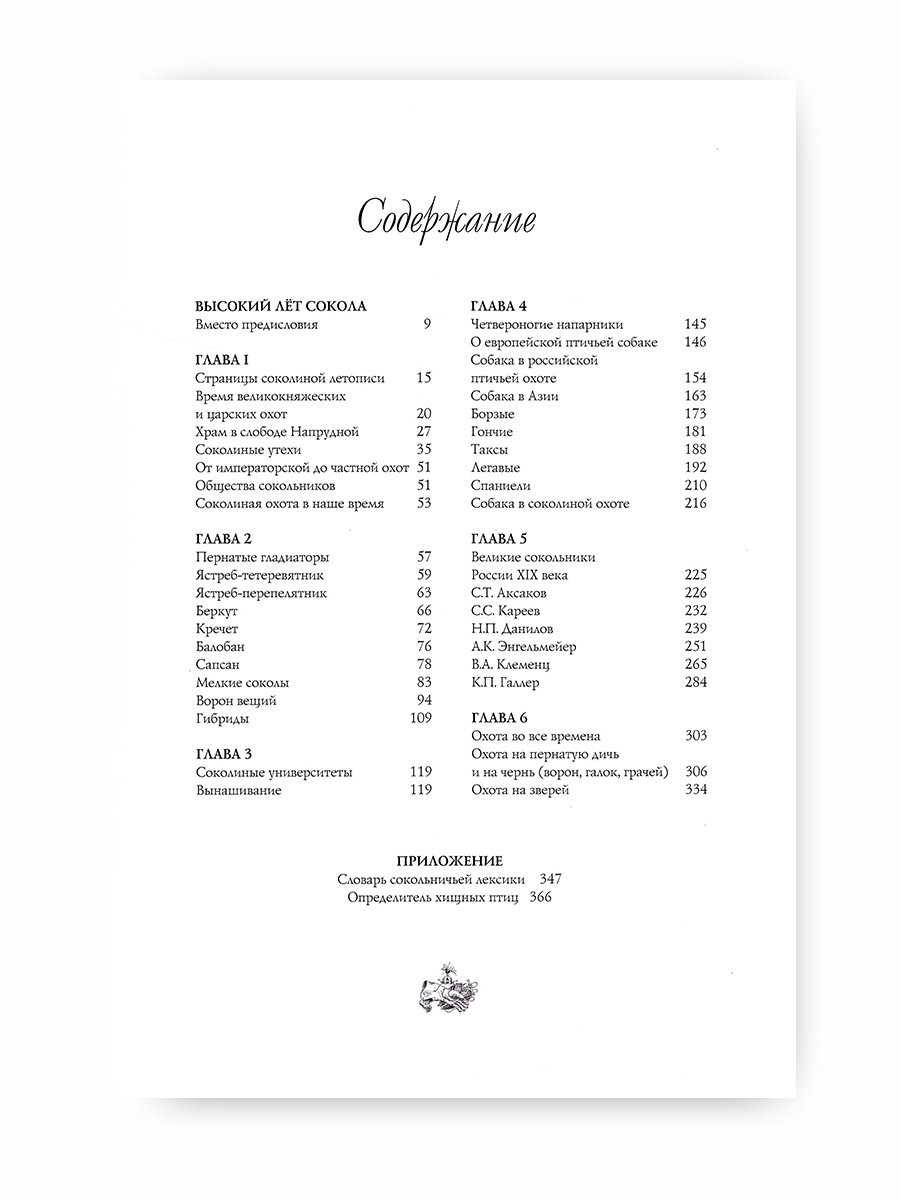 Содержание

ВЫСОКИЙ ЛЁТ СОКОЛА
Вместо предисловия 9

ГЛАВА I
Страницы соколиной летописи 15
Время великокняжеских и царских охот 20
Храм в слободе Напрудной 27
Соколиные утехи 35
От императорской до частной охот 51
Общества сокольников 51
Соколиная охота в наше время 53

ГЛАВА 2
Пернатые гладиаторы 57
Ястреб-тетеревятник 59
Ястреб-перепелятник 63
Беркут 66
Кречет 72
Балобан 76
Сапсан 78
Мелкие соколы 83
Ворон вещий 94
Гибриды 109

ГЛАВА 3
Соколиные университеты 119
Вынашивание 119

ГЛАВА 4
Четвероногие напарники 145
О европейской птичьей собаке 146
Собака в российской птичьей охоте 154
Собака в Азии 163
Борзые 173
Гончие 181
Таксы 188
Легавые 192
Спаниели 210
Собака в соколиной охоте 216

ГЛАВА 5
Великие сокольники России XIX века 225
С.Т. Аксаков 226
С.С. Кареев 232
Н.П. Данилов 239
А.К. Энгельмейер 251
В.А. Клеменц 265
К.П. Галлер 284

ГЛАВА 6
Охота во все времена 303
Охота на пернатую дичь и на чернь (ворон, галок, грачей) 306
Охота на зверей 334

ПРИЛОЖЕНИЕ
Словарь сокольничьей лексики 347
Определитель хищных птиц 366